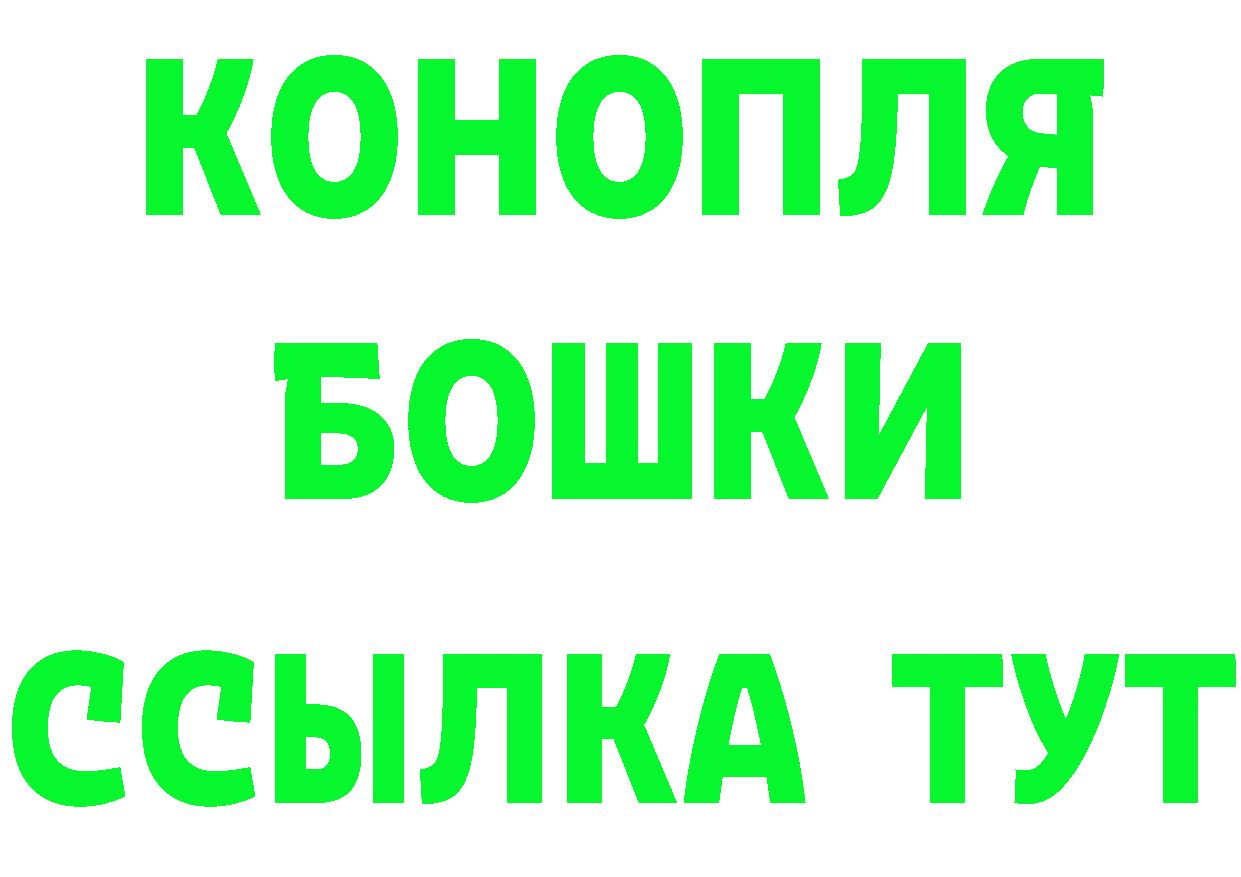 КОНОПЛЯ
БОШКИ
ССЫЛКА ТУТ